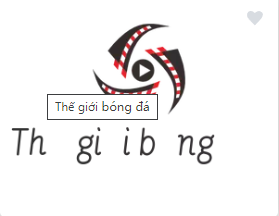 Thế giới bóng đá

Th gi i b ng